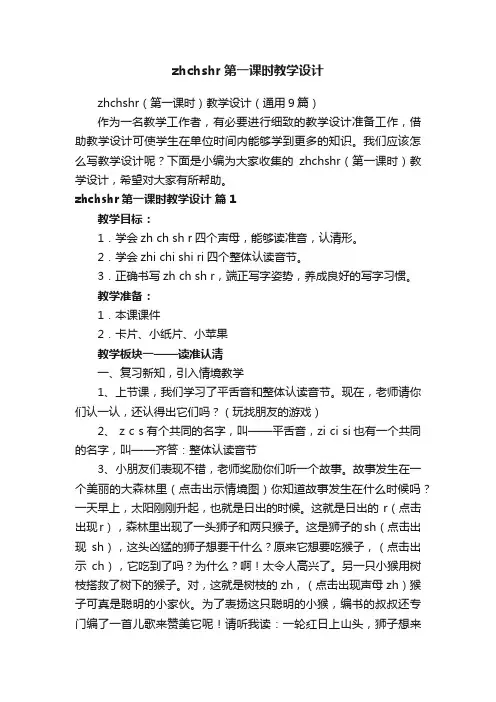 zhchshr 第一课时教学设计

zhchshr（第一课时）教学设计（通用 9 篇）

作为一名教学工作者，有必要进行细致的教学设计准备工作，借助教学设计可使学生在单位时间内能够学到更多的知识。我们应该怎么写教学设计呢？下面是小编为大家收集的 zhchshr（第一课时）教学设计，希望对大家有所帮助。

zhchshr 第一课时教学设计 篇 1

教学目标：

1．学会 zh ch sh r 四个声母，能够读准音，认清形。

2．学会 zhi chi shi ri 四个整体认读音节。

3．正确书写 zh ch sh r，端正写字姿势，养成良好的写字习惯。

教学准备：

1．本课课件

2．卡片、小纸片、小苹果

教学板块一——读准认清

一、复习新知，引入情境教学

1、上节课，我们学习了平舌音和整体认读音节。现在，老师请你们认一认，还认得出它们吗？（玩找朋友的游戏）

2、 z c s 有个共同的名字，叫——平舌音，zi ci si 也有一个共同的名字，叫——齐答：整体认读音节

3、小朋友们表现不错，老师奖励你们听一个故事。故事发生在一个美丽的大森林里（点击出示情境图）你知道故事发生在什么时候吗？一天早上，太阳刚刚升起，也就是日出的时候。这就是日出的 r（点击出现 r），森林里出现了一头狮子和两只猴子。这是狮子的 sh（点击出现 sh），这头凶猛的狮子想要干什么？原来它想要吃猴子，（点击出示 ch），它吃到了吗？为什么？啊！太令人高兴了。另一只小猴用树枝搭救了树下的猴子。对，这就是树枝的 zh，（点击出现声母 zh）猴子可真是聪明的小家伙。为了表扬这只聪明的小猴，编书的叔叔还专门编了一首儿歌来赞美它呢！请听我读：一轮红日上山头，狮子想来